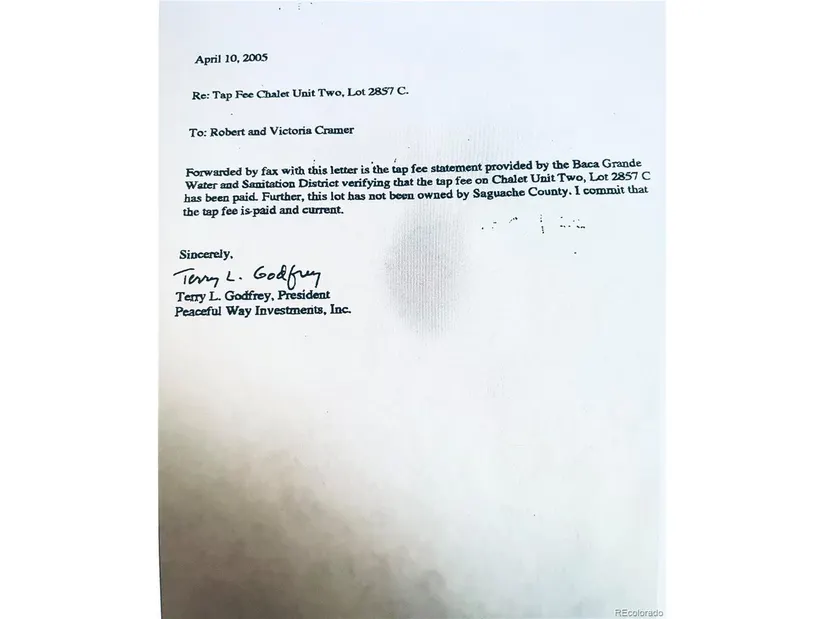 April 10, 2005

Re: Tap Fee Chalet Unit Two, Lot 2857 C.

To: Robert and Victoria Cramer

Forwarded by fax with this letter is the tap fee statement provided by the Baca Grande Water and Sanitation District verifying that the tap fee on Chalet Unit Two, Lot 2857 C has been paid. Further, this lot has not been owned by Saguache County. I commit that the tap fee is paid and current.

Sincerely,

Terry L. Godfrey

Terry L. Godfrey, President
Peaceful Way Investments, Inc.

REcolorado